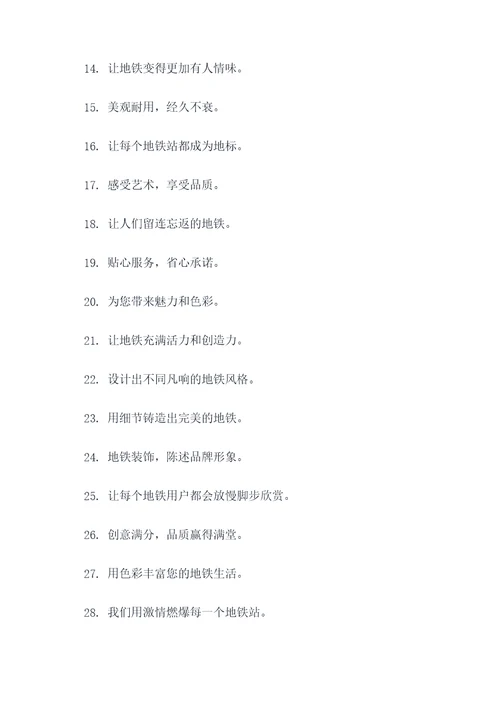 14. 让地铁变得更加有人情味。

15. 美观耐用，经久不衰。

16. 让每个地铁站都成为地标。

17. 感受艺术，享受品质。

18. 让人们留连忘返的地铁。

19. 贴心服务，省心承诺。

20. 为您带来魅力和色彩。

21. 让地铁充满活力和创造力。

22. 设计出不同凡响的地铁风格。

23. 用细节铸造出完美的地铁。

24. 地铁装饰，陈述品牌形象。

25. 让每个地铁用户都会放慢脚步欣赏。

26. 创意满分，品质赢得满堂。

27. 用色彩丰富您的地铁生活。

28. 我们用激情燃爆每一个地铁站。